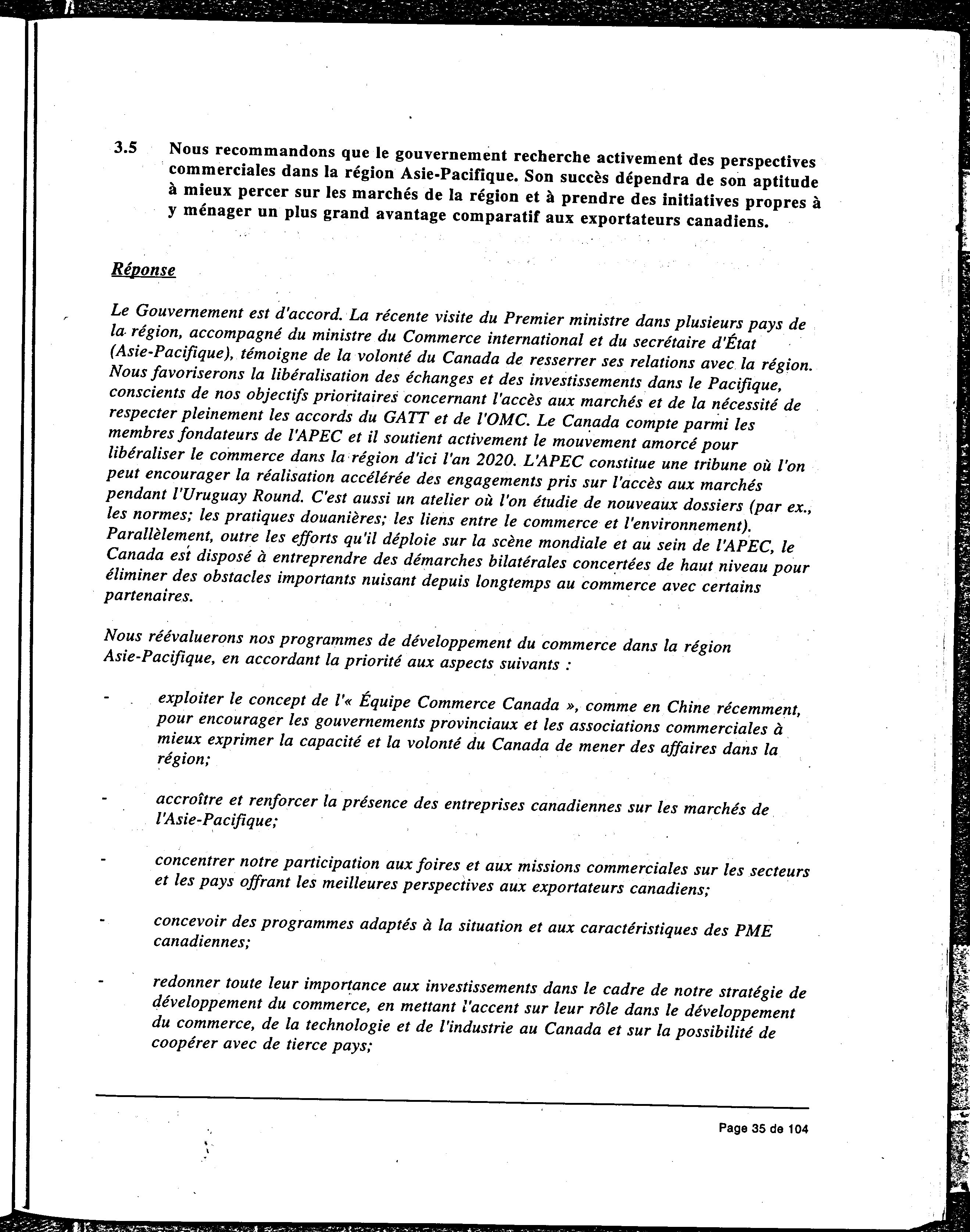 3.5 Nous recommandons que le gouvernement recherche activement des perspectives commerciales dans la région Asie-Pacifique. Son succès dépendra de son aptitude à mieux percer sur les marchés de la région et à prendre des initiatives propres à y ménager un plus grand avantage comparatif aux exportateurs canadiens.

Réponse

Le Gouvernement est d'accord. La récente visite du Premier ministre dans plusieurs pays de la région, accompagné du ministre du Commerce international et du secrétaire d'État (Asie-Pacifique), témoigne de la volonté du Canada de resserrer ses relations avec la région. Nous favoriserons la libéralisation des échanges et des investissements dans le Pacifique, conscients de nos objectifs prioritaires concernant l'accès aux marchés et de la nécessité de respecter pleinement les accords du GATT et de l'OMC. Le Canada compte parmi les membres fondateurs de l'APEC et il soutient activement le mouvement amorcé pour libéraliser le commerce dans la région d'ici l'an 2020. L'APEC constitue une tribune où l'on peut encourager la réalisation accélérée des engagements pris sur l'accès aux marchés pendant l'Uruguay Round. C'est aussi un atelier où l'on étudie de nouveaux dossiers (par ex., les normes; les pratiques douanières; les liens entre le commerce et l'environnement). Parallèlement, outre les efforts qu'il déploie sur la scène mondiale et au sein de l'APEC, le Canada est disposé à entreprendre des démarches bilatérales concertées de haut niveau pour éliminer des obstacles importants nuisant depuis longtemps au commerce avec certains partenaires.

Nous réévaluerons nos programmes de développement du commerce dans la région Asie-Pacifique, en accordant la priorité aux aspects suivants :

- exploiter le concept de l'« Équipe Commerce Canada », comme en Chine récemment, pour encourager les gouvernements provinciaux et les associations commerciales à mieux exprimer la capacité et la volonté du Canada de mener des affaires dans la région;

- accroître et renforcer la présence des entreprises canadiennes sur les marchés de l'Asie-Pacifique;

- concentrer notre participation aux foires et aux missions commerciales sur les secteurs et les pays offrant les meilleures perspectives aux exportateurs canadiens;

- concevoir des programmes adaptés à la situation et aux caractéristiques des PME canadiennes;

- redonner toute leur importance aux investissements dans le cadre de notre stratégie de développement du commerce, en mettant l'accent sur leur rôle dans le développement du commerce, de la technologie et de l'industrie au Canada et sur la possibilité de coopérer avec de tierce pays;

Page 35 de 104